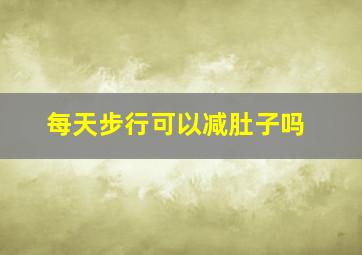 每天步行可以减肚子吗